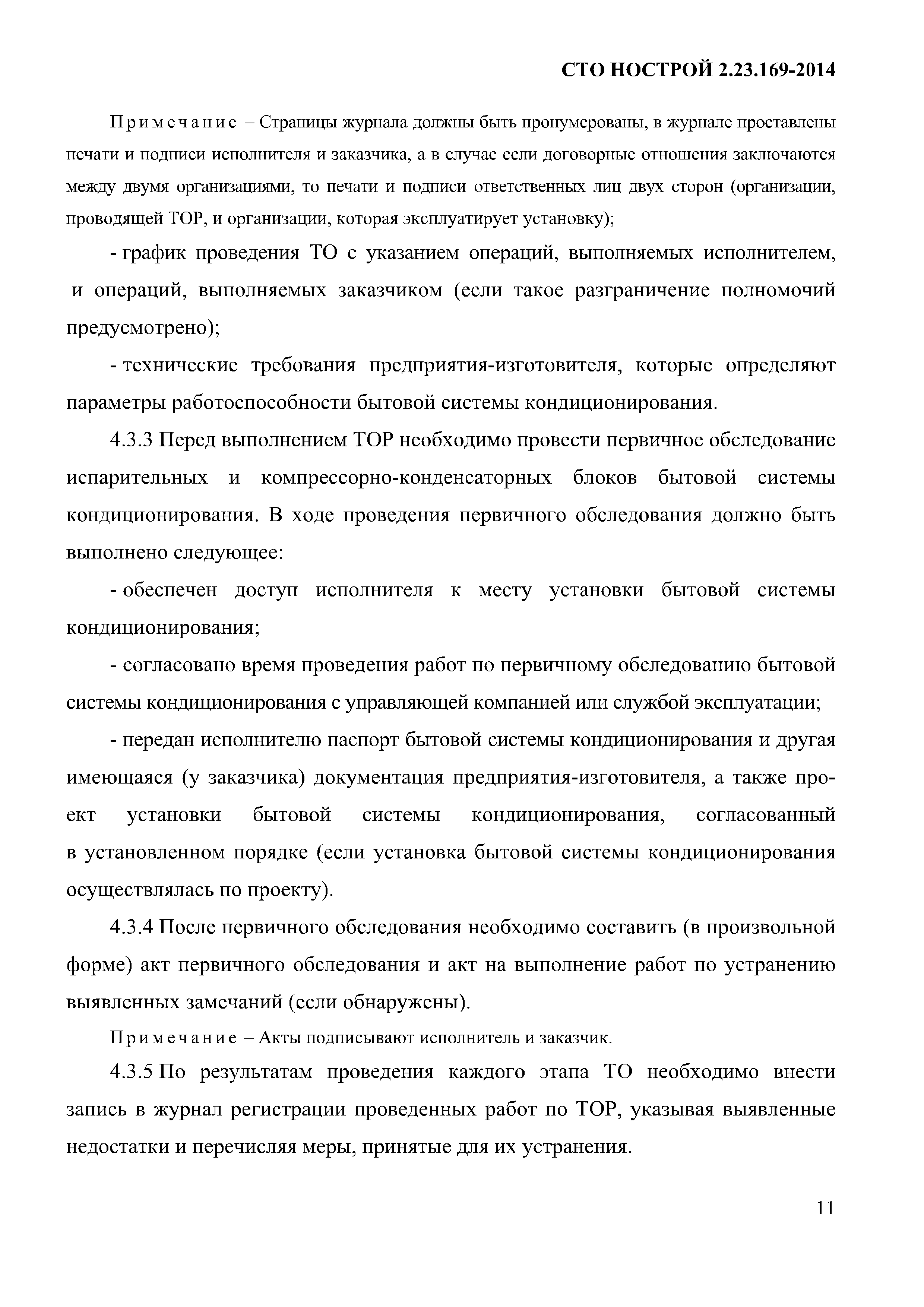 СТО НОСТРОЙ 2.23.169-2014

Примечание – Страницы журнала должны быть пронумерованы, в журнале проставлены печати и подписи исполнителя и заказчика, а в случае если договорные отношения заключаются между двумя организациями, то печати и подписи ответственных лиц двух сторон (организации, проводящей ТОР, и организации, которая эксплуатирует установку);

- график проведения ТО с указанием операций, выполняемых исполнителем, и операций, выполняемых заказчиком (если такое разграничение полномочий предусмотрено);

- технические требования предприятия-изготовителя, которые определяют параметры работоспособности бытовой системы кондиционирования.

4.3.3 Перед выполнением ТОР необходимо провести первичное обследование испарительных и компрессорно-конденсаторных блоков бытовой системы кондиционирования. В ходе проведения первичного обследования должно быть выполнено следующее:

- обеспечен доступ исполнителя к месту установки бытовой системы кондиционирования;

- согласовано время проведения работ по первичному обследованию бытовой системы кондиционирования с управляющей компанией или службой эксплуатации;

- передан исполнителю паспорт бытовой системы кондиционирования и другая имеющаяся (у заказчика) документация предприятия-изготовителя, а также проект установки бытовой системы кондиционирования, согласованный в установленном порядке (если установка бытовой системы кондиционирования осуществлялась по проекту).

4.3.4 После первичного обследования необходимо составить (в произвольной форме) акт первичного обследования и акт на выполнение работ по устранению выявленных замечаний (если обнаружены).

Примечание – Акты подписывают исполнитель и заказчик.

4.3.5 По результатам проведения каждого этапа ТО необходимо внести запись в журнал регистрации проведенных работ по ТОР, указывая выявленные недостатки и перечисляя меры, принятые для их устранения.

11